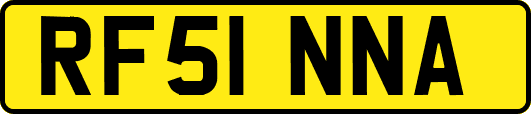 RF51 NNA